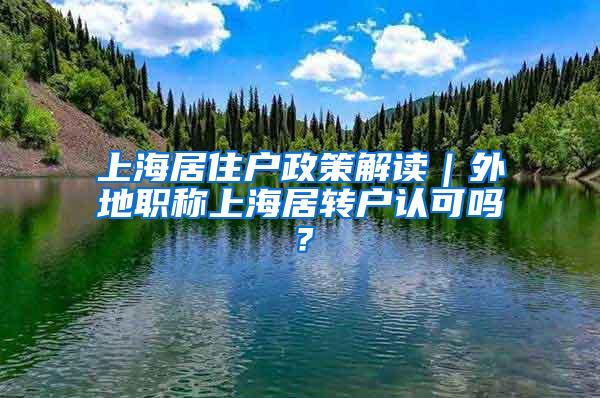 上海居住户政策解读｜外地职称上海居转户认可吗？